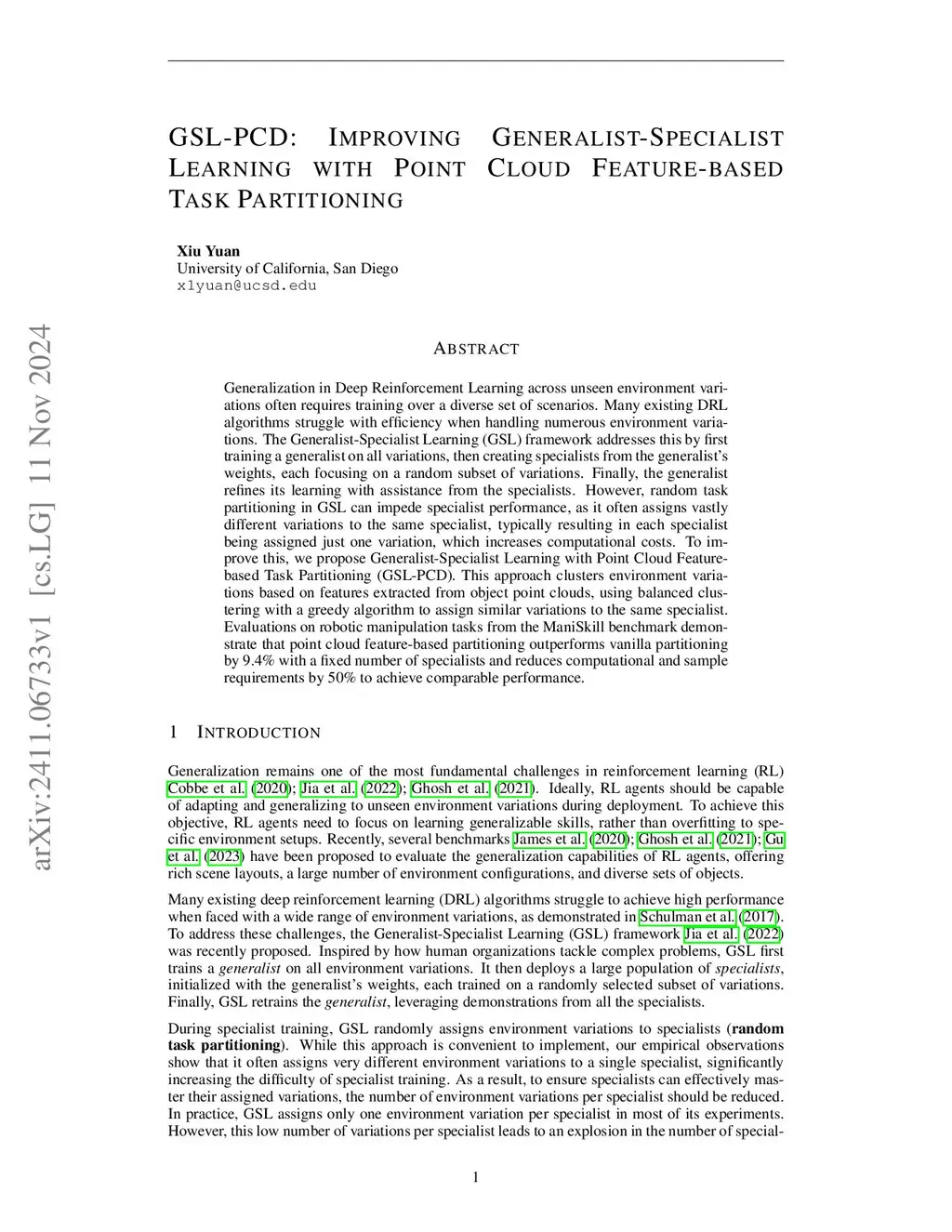 arXiv:2411.06733v1 [cs.LG] 11 Nov 2024

GSL-PCD: IMPROVING GENERALIST-SPECIALIST LEARNING WITH POINT CLOUD FEATURE-BASED TASK PARTITIONING

Xiu Yuan
University of California, San Diego
x1yuan@ucsd.edu

ABSTRACT

Generalization in Deep Reinforcement Learning across unseen environment variations often requires training over a diverse set of scenarios. Many existing DRL algorithms struggle with efficiency when handling numerous environment variations. The Generalist-Specialist Learning (GSL) framework addresses this by first training a generalist on all variations, then creating specialists from the generalist's weights, each focusing on a random subset of variations. Finally, the generalist refines its learning with assistance from the specialists. However, random task partitioning in GSL can impede specialist performance, as it often assigns vastly different variations to the same specialist, typically resulting in each specialist being assigned just one variation, which increases computational costs. To improve this, we propose Generalist-Specialist Learning with Point Cloud Feature-based Task Partitioning (GSL-PCD). This approach clusters environment variations based on features extracted from object point clouds, using balanced clustering with a greedy algorithm to assign similar variations to the same specialist. Evaluations on robotic manipulation tasks from the ManiSkill benchmark demonstrate that point cloud feature-based partitioning outperforms vanilla partitioning by 9.4% with a fixed number of specialists and reduces computational and sample requirements by 50% to achieve comparable performance.

1 INTRODUCTION

Generalization remains one of the most fundamental challenges in reinforcement learning (RL) Cobbe et al. (2020); Jia et al. (2022); Ghosh et al. (2021). Ideally, RL agents should be capable of adapting and generalizing to unseen environment variations during deployment. To achieve this objective, RL agents need to focus on learning generalizable skills, rather than overfitting to specific environment setups. Recently, several benchmarks James et al. (2020); Ghosh et al. (2021); Gu et al. (2023) have been proposed to evaluate the generalization capabilities of RL agents, offering rich scene layouts, a large number of environment configurations, and diverse sets of objects.

Many existing deep reinforcement learning (DRL) algorithms struggle to achieve high performance when faced with a wide range of environment variations, as demonstrated in Schulman et al. (2017). To address these challenges, the Generalist-Specialist Learning (GSL) framework Jia et al. (2022) was recently proposed. Inspired by how human organizations tackle complex problems, GSL first trains a generalist on all environment variations. It then deploys a large population of specialists, initialized with the generalist's weights, each trained on a randomly selected subset of variations. Finally, GSL retrains the generalist, leveraging demonstrations from all the specialists.

During specialist training, GSL randomly assigns environment variations to specialists (random task partitioning). While this approach is convenient to implement, our empirical observations show that it often assigns very different environment variations to a single specialist, significantly increasing the difficulty of specialist training. As a result, to ensure specialists can effectively master their assigned variations, the number of environment variations per specialist should be reduced. In practice, GSL assigns only one environment variation per specialist in most of its experiments. However, this low number of variations per specialist leads to an explosion in the number of special-

1